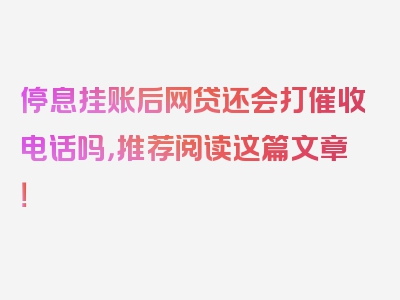 停息挂账后网贷还会打催收电话吗,推荐阅读这篇文章!